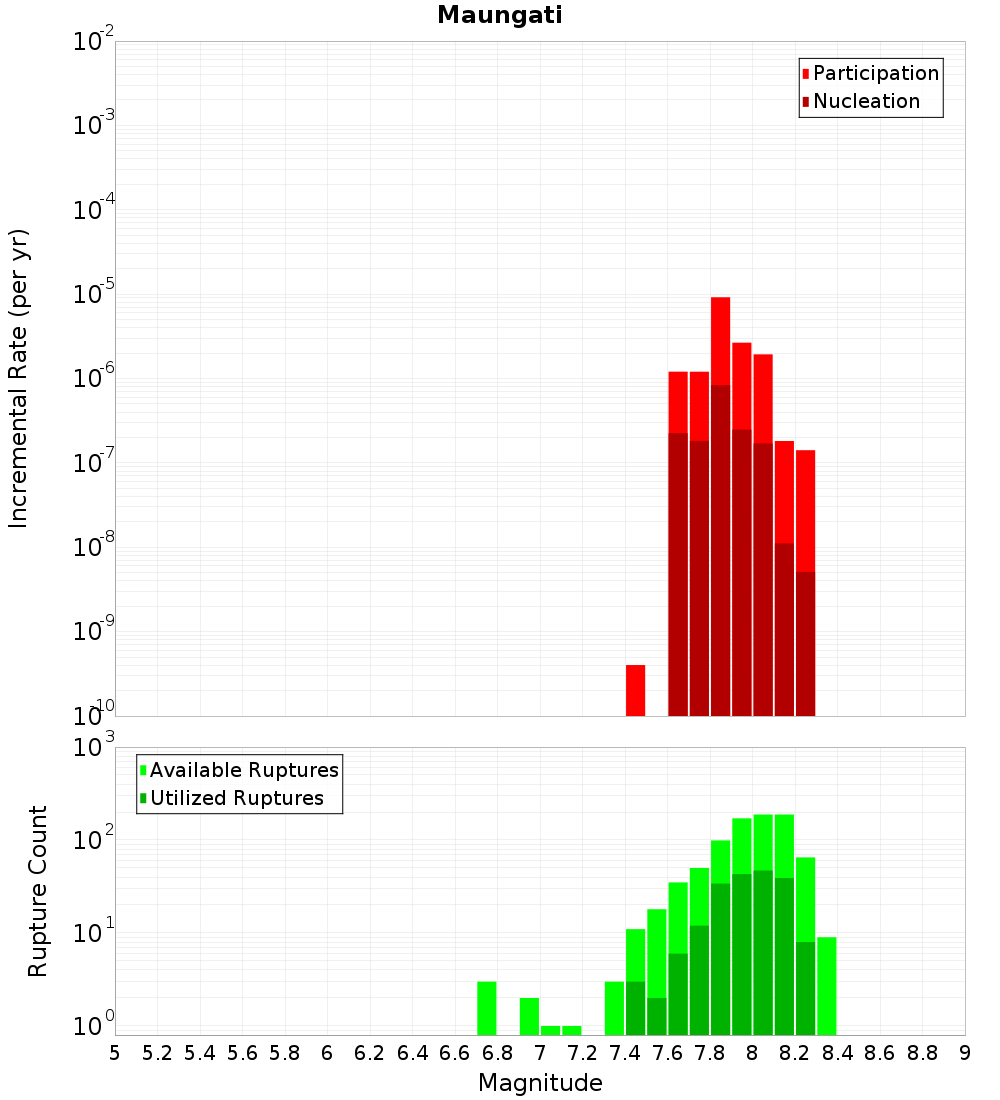 Maungati

Participation
Nucleation

Incremental Rate (per yr)

$10^{-2}$
$10^{-3}$
$10^{-4}$
$10^{-5}$
$10^{-6}$
$10^{-7}$
$10^{-8}$
$10^{-9}$
$10^{-10}$

Available Ruptures
Utilized Ruptures

Rupture Count

$10^{3}$
$10^{2}$
$10^{1}$
$10^{0}$

5 5.2 5.4 5.6 5.8 6 6.2 6.4 6.6 6.8 7 7.2 7.4 7.6 7.8 8 8.2 8.4 8.6 8.8 9

Magnitude